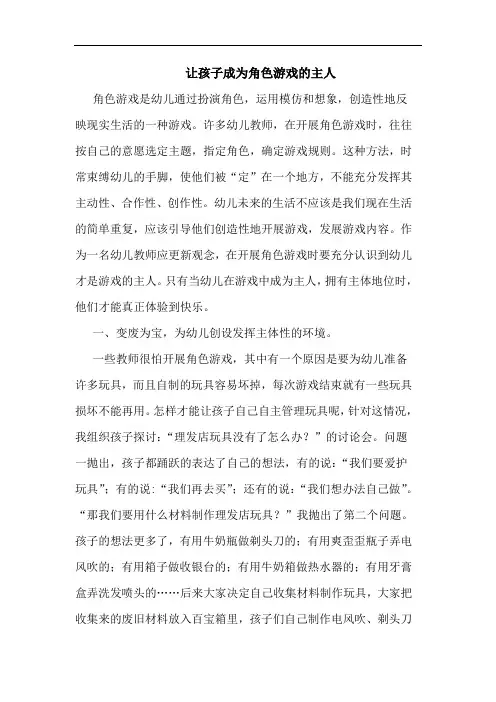 让孩子成为角色游戏的主人

角色游戏是幼儿通过扮演角色，运用模仿和想象，创造性地反映现实生活的一种游戏。许多幼儿教师，在开展角色游戏时，往往按自己的意愿选定主题，指定角色，确定游戏规则。这种方法，时常束缚幼儿的手脚，使他们被“定”在一个地方，不能充分发挥其主动性、合作性、创作性。幼儿未来的生活不应该是我们现在生活的简单重复，应该引导他们创造性地开展游戏，发展游戏内容。作为一名幼儿教师应更新观念，在开展角色游戏时要充分认识到幼儿才是游戏的主人。只有当幼儿在游戏中成为主人，拥有主体地位时，他们才能真正体验到快乐。

一、变废为宝，为幼儿创设发挥主体性的环境。

一些教师很怕开展角色游戏，其中有一个原因是要为幼儿准备许多玩具，而且自制的玩具容易坏掉，每次游戏结束就有一些玩具损坏不能再用。怎样才能让孩子自己自主管理玩具呢，针对这情况，我组织孩子探讨：“理发店玩具没有了怎么办？”的讨论会。问题一抛出，孩子都踊跃的表达了自己的想法，有的说：“我们要爱护玩具”；有的说：“我们再去买”；还有的说：“我们想办法自己做”。“那我们要用什么材料制作理发店玩具？”我抛出了第二个问题。孩子的想法更多了，有用牛奶瓶做剃头刀的；有用爽歪歪瓶子弄电风吹的；有用箱子做收银台的；有用牛奶箱做热水器的；有用牙膏盒弄洗发喷头的……后来大家决定自己收集材料制作玩具，大家把收集来的废旧材料放入百宝箱里，孩子们自己制作电风吹、剃头刀